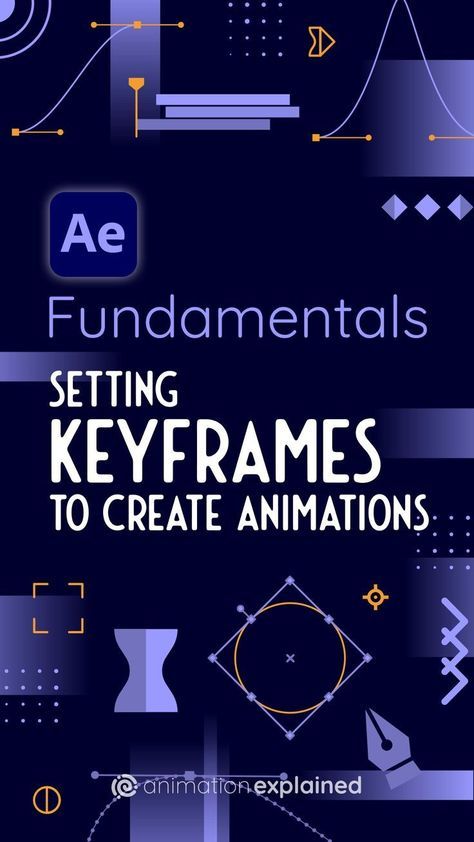 Ae

Fundamentals

SETTING
KEYFRAMES
TO CREATE ANIMATIONS

animation explained